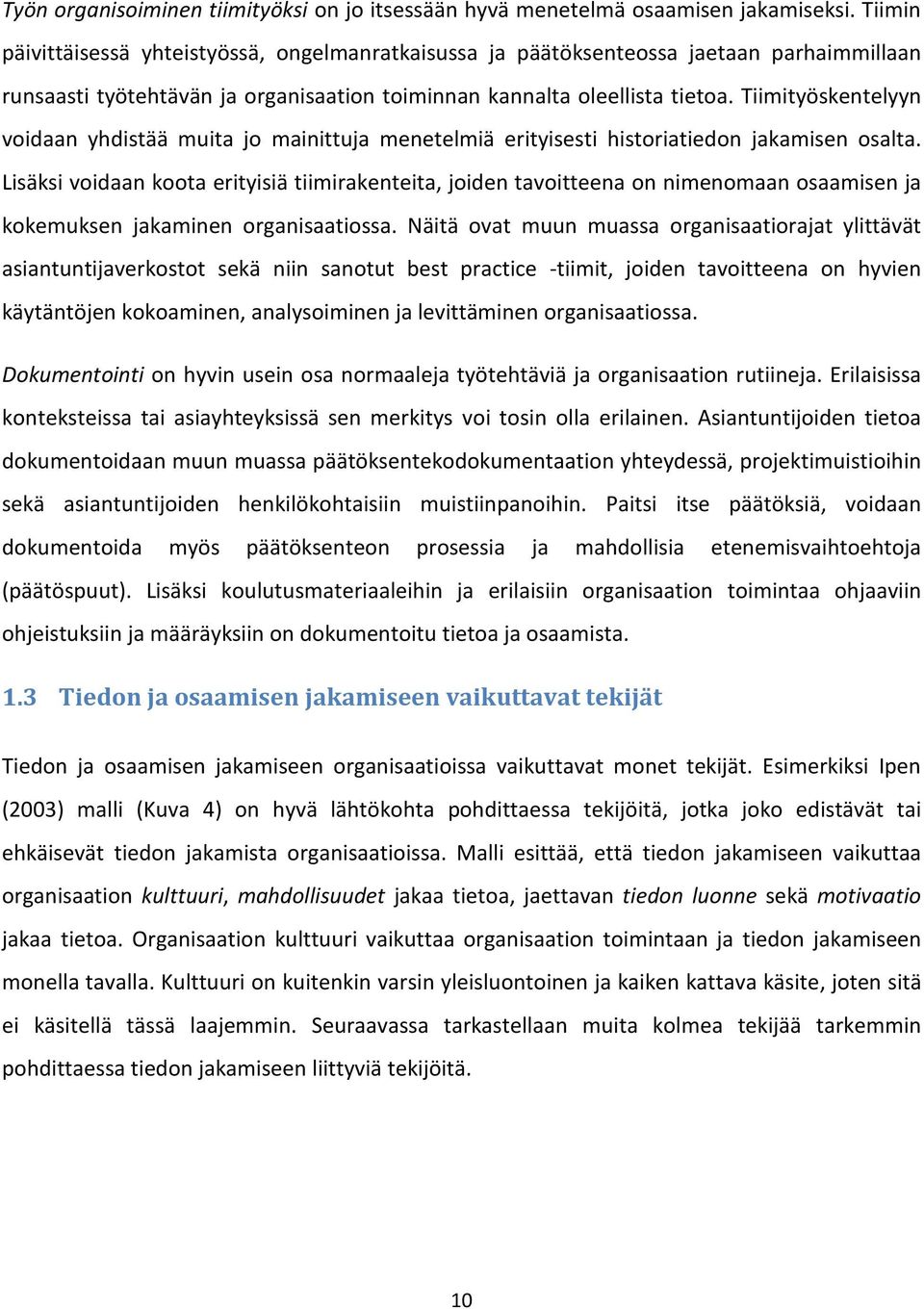 Työn organisoiminen tiimityöksi on jo itsessään hyvä menetelmä osaamisen jakamiseksi. Tiimin päivittäisessä yhteistyössä, ongelmanratkaisussa ja päätöksenteossa jaetaan parhaimmillaan runsaasti työtehtävän ja organisaation toiminnan kannalta oleellista tietoa. Tiimityöskentelyyn voidaan yhdistää muita jo mainittuja menetelmiä erityisesti historiatiedon jakamisen osalta. Lisäksi voidaan koota erityisiä tiimirakenteita, joiden tavoitteena on nimenomaan osaamisen ja kokemuksen jakaminen organisaatiossa. Näitä ovat muun muassa organisaatiorajat ylittävät asiantuntijaverkostot sekä niin sanotut best practice -tiimit, joiden tavoitteena on hyvien käytäntöjen kokoaminen, analysoiminen ja levittäminen organisaatiossa.

Dokumentointi on hyvin usein osa normaaleja työtehtäviä ja organisaation rutiineja. Erilaisissa konteksteissa tai asiayhteyksissä sen merkitys voi tosin olla erilainen. Asiantuntijoiden tietoa dokumentoidaan muun muassa päätöksentekodokumentaation yhteydessä, projektimuistioihin sekä asiantuntijoiden henkilökohtaisiin muistiinpanoihin. Paitsi itse päätöksiä, voidaan dokumentoida myös päätöksenteon prosessia ja mahdollisia etenemisvaihtoehtoja (päätöspuut). Lisäksi koulutusmateriaaleihin ja erilaisiin organisaation toimintaa ohjaaviin ohjeistuksiin ja määräyksiin on dokumentoitu tietoa ja osaamista.

1.3 Tiedon ja osaamisen jakamiseen vaikuttavat tekijät

Tiedon ja osaamisen jakamiseen organisaatioissa vaikuttavat monet tekijät. Esimerkiksi Ipen (2003) malli (Kuva 4) on hyvä lähtökohta pohdittaessa tekijöitä, jotka joko edistävät tai ehkäisevät tiedon jakamista organisaatioissa. Malli esittää, että tiedon jakamiseen vaikuttaa organisaation kulttuuri, mahdollisuudet jakaa tietoa, jaettavan tiedon luonne sekä motivaatio jakaa tietoa. Organisaation kulttuuri vaikuttaa organisaation toimintaan ja tiedon jakamiseen monella tavalla. Kulttuuri on kuitenkin varsin yleisluontoinen ja kaiken kattava käsite, joten sitä ei käsitellä tässä laajemmin. Seuraavassa tarkastellaan muita kolmea tekijää tarkemmin pohdittaessa tiedon jakamiseen liittyviä tekijöitä.

10